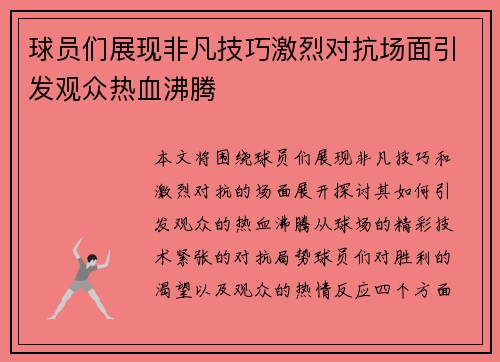 球员们展现非凡技巧激烈对抗场面引发观众热血沸腾

本文将围绕球员们展现非凡技巧和激烈对抗的场面展开探讨其如何引发观众的热血沸腾从球场的精彩技术紧张的对抗局势球员们对胜利的渴望以及观众的热情反应四个方面